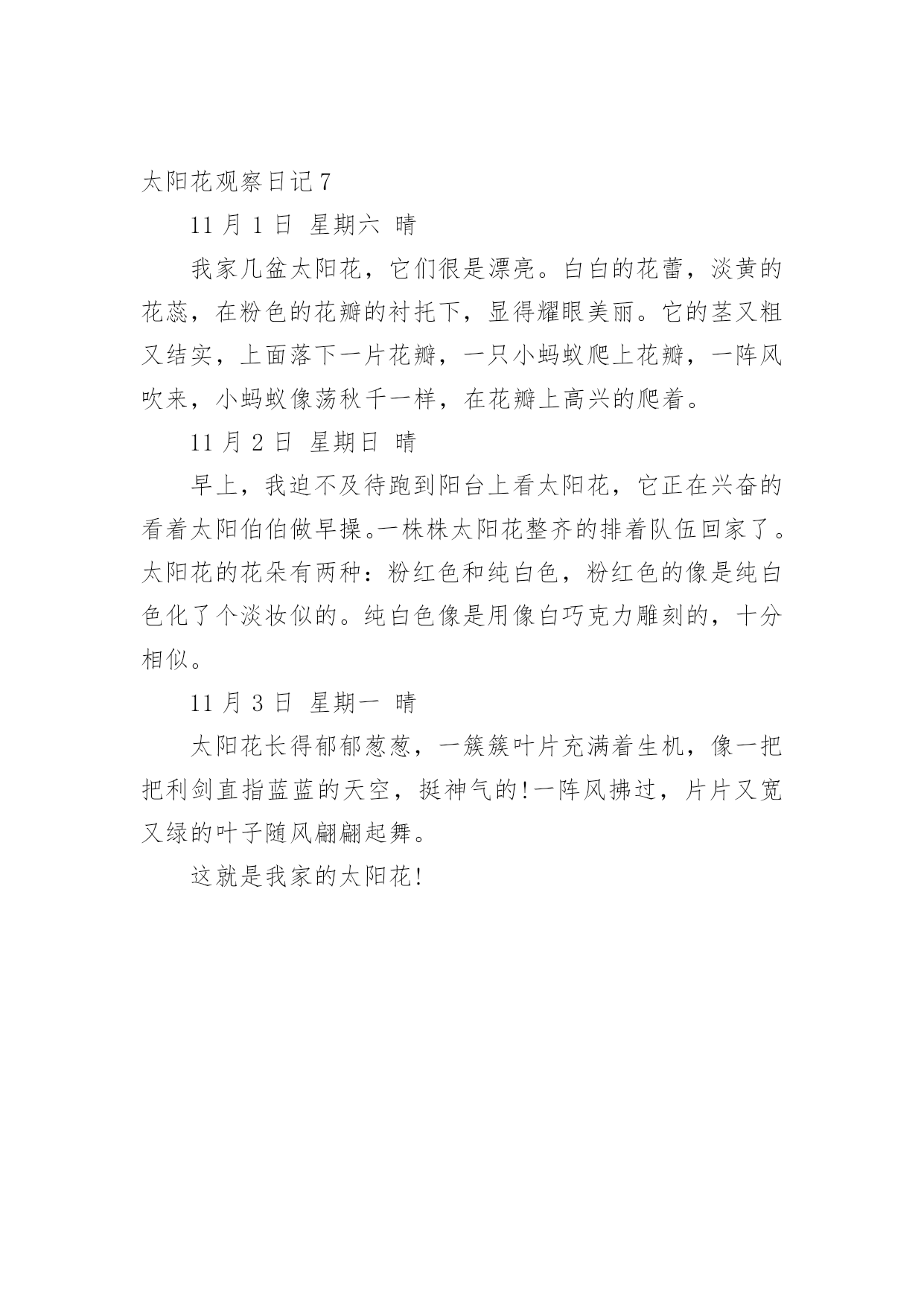 太阳花观察日记 7

11 月 1 日 星期六 晴

我家几盆太阳花，它们很是漂亮。白白的花蕾，淡黄的花蕊，在粉色的花瓣的衬托下，显得耀眼美丽。它的茎又粗又结实，上面落下一片花瓣，一只小蚂蚁爬上花瓣，一阵风吹来，小蚂蚁像荡秋千一样，在花瓣上高兴的爬着。

11 月 2 日 星期日 晴

早上，我迫不及待跑到阳台上看太阳花，它正在兴奋的看着太阳伯伯做早操。一株株太阳花整齐的排着队伍回家了。太阳花的花朵有两种：粉红色和纯白色，粉红色的像是纯白色化了个淡妆似的。纯白色像是用像白巧克力雕刻的，十分相似。

11 月 3 日 星期一 晴

太阳花长得郁郁葱葱，一簇簇叶片充满着生机，像一把把利剑直指蓝蓝的天空，挺神气的!一阵风拂过，片片又宽又绿的叶子随风翩翩起舞。

这就是我家的太阳花!